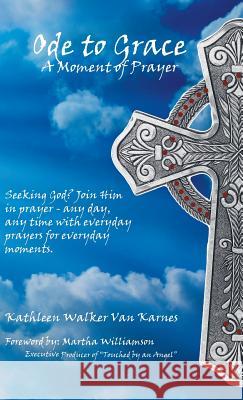 Ode to Grace
A Moment of Prayer

Seeking God? Join Him in prayer - any day, any time with everyday prayers for everyday moments.

Kathleen Walker Van Karnes

Foreword by: Martha Williamson
Executive Producer of "Touched by an Angel"

Kraina Książek